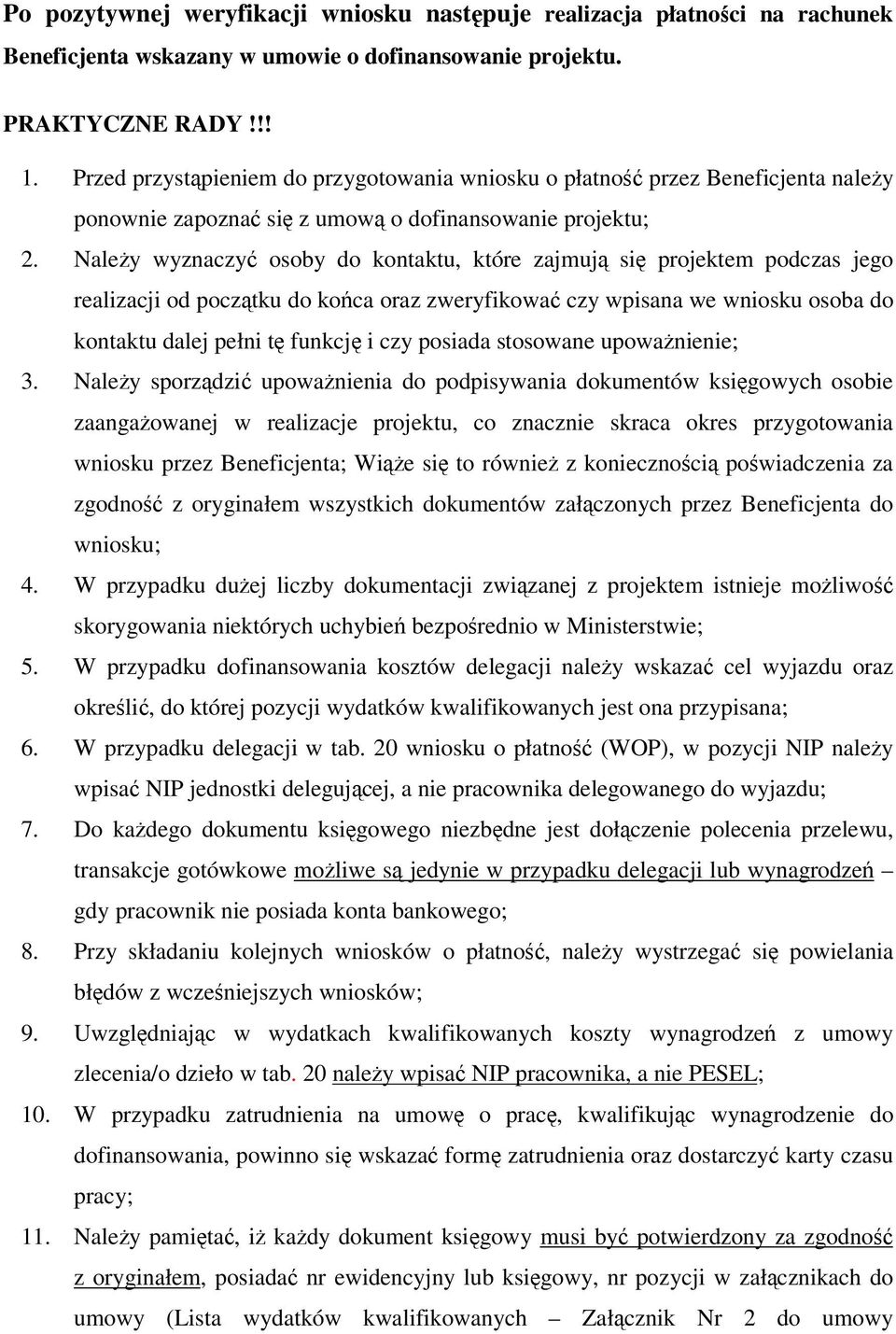 Po pozytywnej weryfikacji wniosku następuje realizacja płatności na rachunek Beneficjenta wskazany w umowie o dofinansowanie projektu.

PRAKTYCZNE RADY !!!

1. Przed przystąpieniem do przygotowania wniosku o płatność przez Beneficjenta należy ponownie zapoznać się z umową o dofinansowanie projektu;

2. Należy wyznaczyć osoby do kontaktu, które zajmują się projektem podczas jego realizacji od początku do końca oraz zweryfikować czy wpisana we wniosku osoba do kontaktu dalej pełni tę funkcję i czy posiada stosowane upoważnienie;

3. Należy sporządzić upoważnienia do podpisywania dokumentów księgowych osobie zaangażowanej w realizacje projektu, co znacznie skraca okres przygotowania wniosku przez Beneficjenta; Wiąże się to również z koniecznością poświadczenia za zgodność z oryginałem wszystkich dokumentów załączonych przez Beneficjenta do wniosku;

4. W przypadku dużej liczby dokumentacji związanej z projektem istnieje możliwość skorygowania niektórych uchybień bezpośrednio w Ministerstwie;

5. W przypadku dofinansowania kosztów delegacji należy wskazać cel wyjazdu oraz określić, do której pozycji wydatków kwalifikowanych jest ona przypisana;

6. W przypadku delegacji w tab. 20 wniosku o płatność (WOP), w pozycji NIP należy wpisać NIP jednostki delegującej, a nie pracownika delegowanego do wyjazdu;

7. Do każdego dokumentu księgowego niezbędne jest dołączenie polecenia przelewu, transakcje gotówkowe możliwe są jedynie w przypadku delegacji lub wynagrodzeń – gdy pracownik nie posiada konta bankowego;

8. Przy składaniu kolejnych wniosków o płatność, należy wystrzegać się powielania błędów z wcześniejszych wniosków;

9. Uwzględniając w wydatkach kwalifikowanych koszty wynagrodzeń z umowy zlecenia/o dzieło w tab. 20 należy wpisać NIP pracownika, a nie PESEL;

10. W przypadku zatrudnienia na umowę o pracę, kwalifikując wynagrodzenie do dofinansowania, powinno się wskazać formę zatrudnienia oraz dostarczyć karty czasu pracy;

11. Należy pamiętać, iż każdy dokument księgowy musi być potwierdzony za zgodność z oryginałem, posiadać nr ewidencyjny lub księgowy, nr pozycji w załącznikach do umowy (Lista wydatków kwalifikowanych – Załącznik Nr 2 do umowy